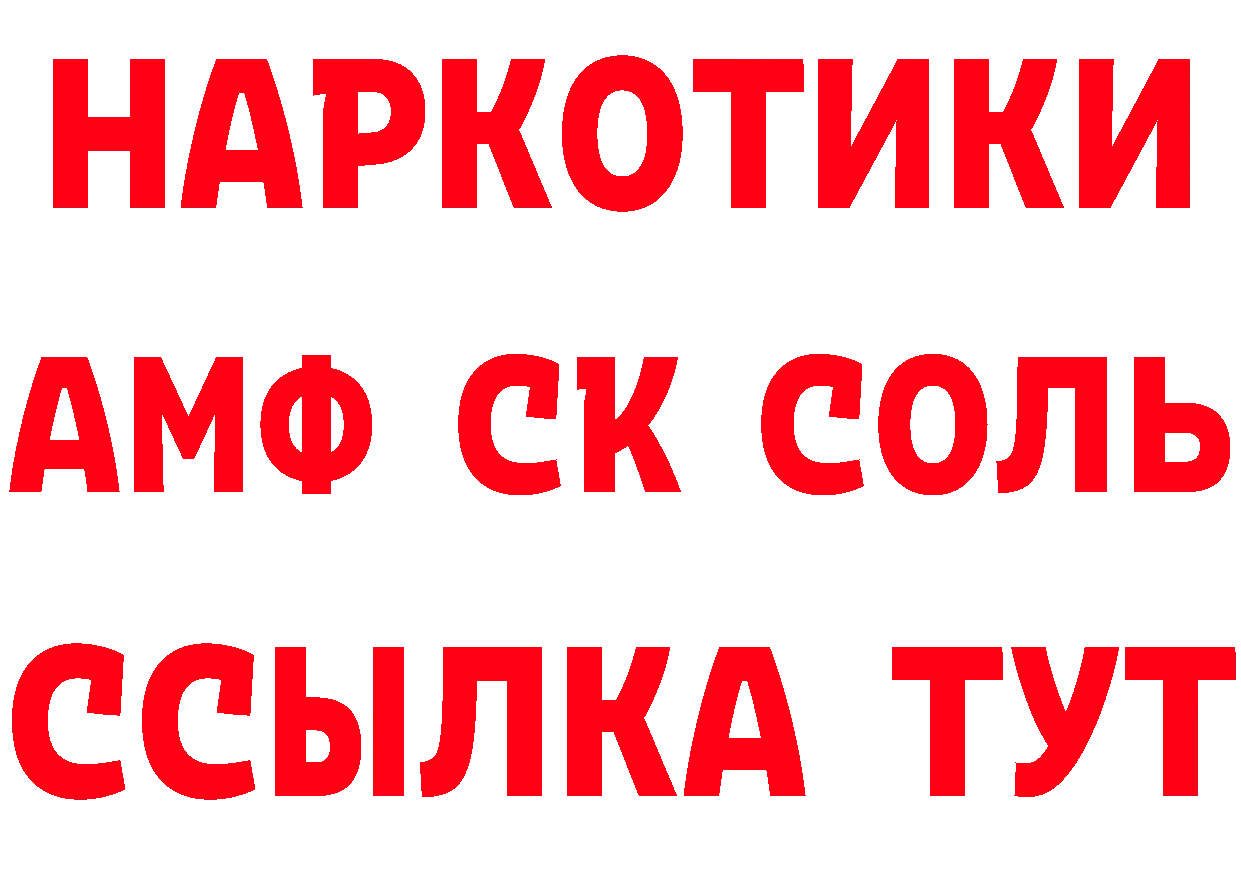 НАРКОТИКИ
АМФ СК СОЛЬ
ССЫЛКА ТУТ